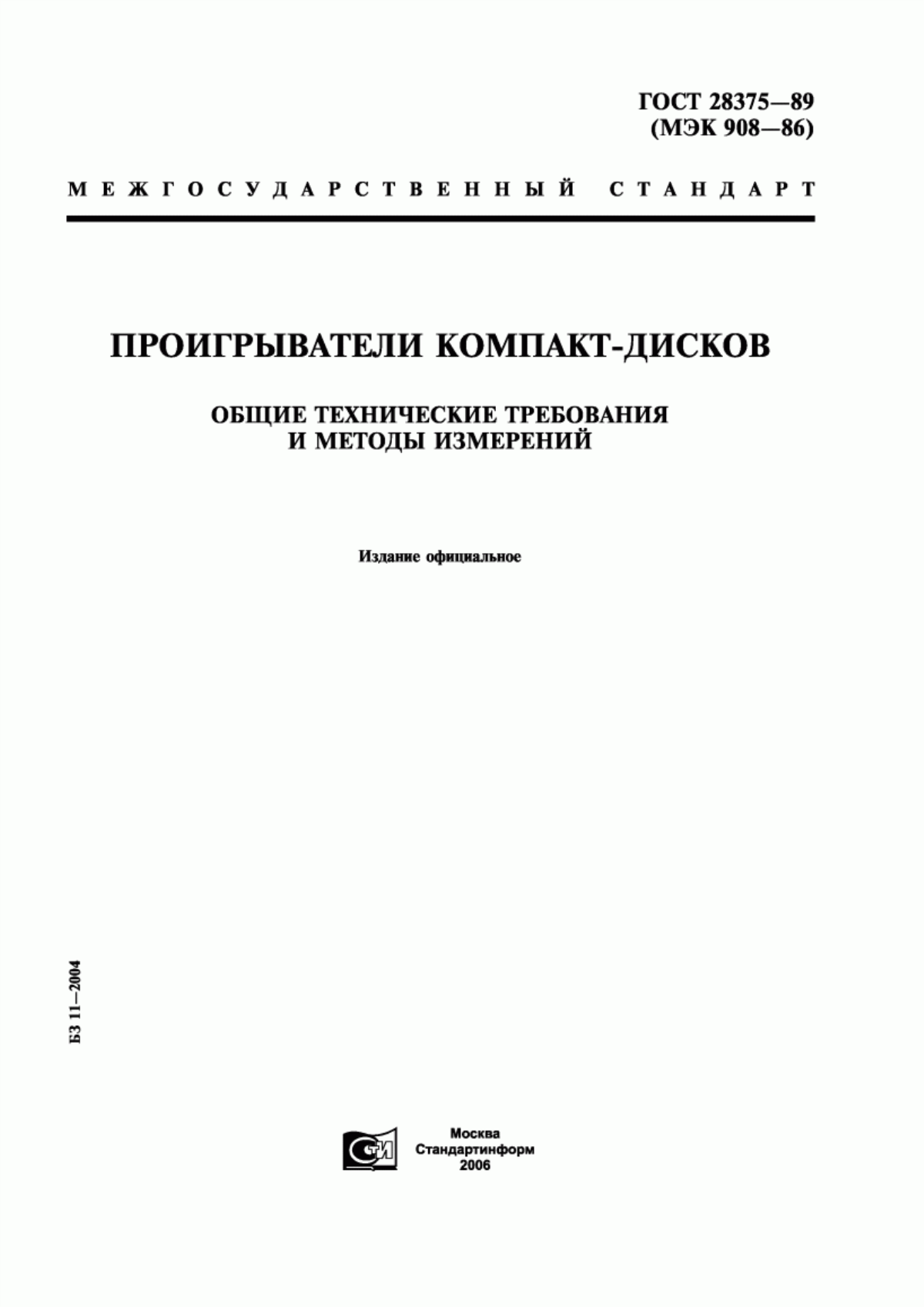 ГОСТ 28375—89
(МЭК 908—86)

МЕЖГОСУДАРСТВЕННЫЙ СТАНДАРТ

ПРОИГРЫВАТЕЛИ КОМПАКТ-ДИСКОВ

ОБЩИЕ ТЕХНИЧЕСКИЕ ТРЕБОВАНИЯ
И МЕТОДЫ ИЗМЕРЕНИЙ

Издание официальное

БЗ 11—2004

СТИ

Москва
Стандартинформ
2006